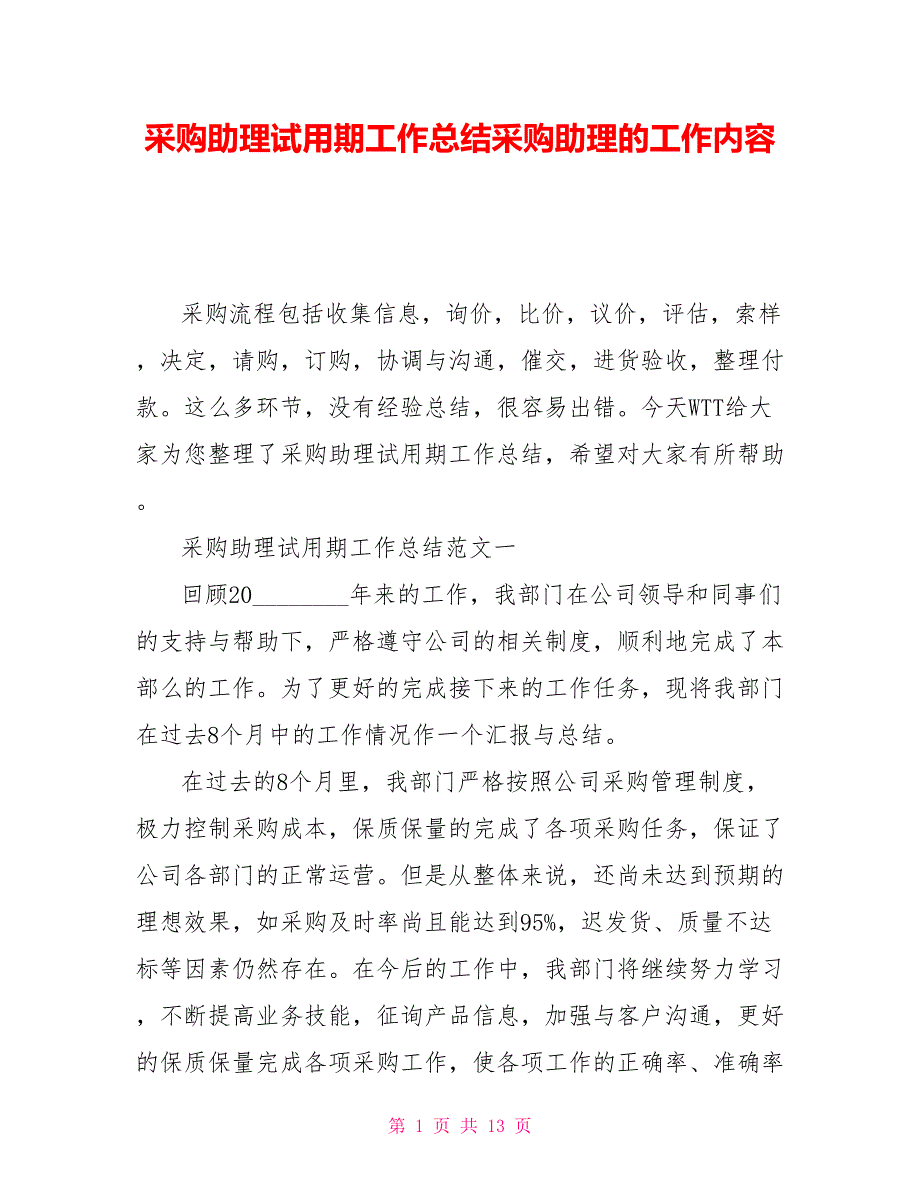 采购助理试用期工作总结采购助理的工作内容

采购流程包括收集信息，询价，比价，议价，评估，索样，决定，请购，订购，协调与沟通，催交，进货验收，整理付款。这么多环节，没有经验总结，很容易出错。今天WTT给大家为您整理了采购助理试用期工作总结，希望对大家有所帮助。

采购助理试用期工作总结范文一

回顾20________年来的工作，我部门在公司领导和同事们的支持与帮助下，严格遵守公司的相关制度，顺利地完成了本部么的工作。为了更好的完成接下来的工作任务，现将我部门在过去8个月中的工作情况作一个汇报与总结。

在过去的8个月里，我部门严格按照公司采购管理制度，极力控制采购成本，保质保量的完成了各项采购任务，保证了公司各部门的正常运营。但是从整体来说，还尚未达到预期的理想效果，如采购及时率尚且能达到95%，迟发货、质量不达标等因素仍然存在。在今后的工作中，我部门将继续努力学习，不断提高业务技能，征询产品信息，加强与客户沟通，更好的保质保量完成各项采购工作，使各项工作的正确率、准确率

第 1 页 共 13 页